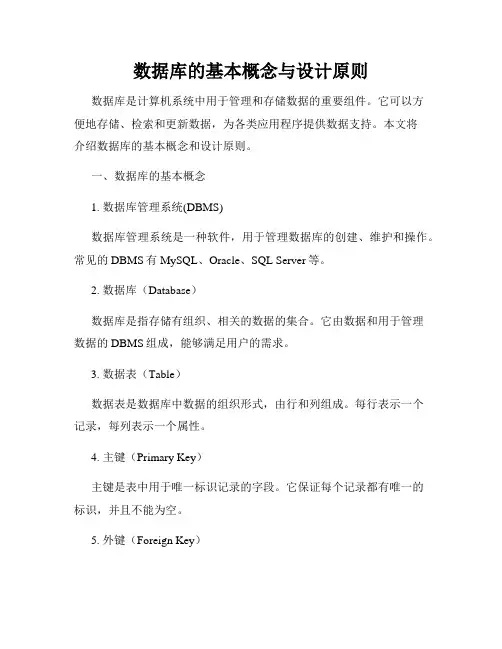 数据库的基本概念与设计原则

数据库是计算机系统中用于管理和存储数据的重要组件。它可以方便地存储、检索和更新数据，为各类应用程序提供数据支持。本文将介绍数据库的基本概念和设计原则。

一、数据库的基本概念

1. 数据库管理系统(DBMS)

数据库管理系统是一种软件，用于管理数据库的创建、维护和操作。常见的 DBMS 有 MySQL、Oracle、SQL Server 等。

2. 数据库（Database）

数据库是指存储有组织、相关的数据的集合。它由数据和用于管理数据的 DBMS 组成，能够满足用户的需求。

3. 数据表（Table）

数据表是数据库中数据的组织形式，由行和列组成。每行表示一个记录，每列表示一个属性。

4. 主键（Primary Key）

主键是表中用于唯一标识记录的字段。它保证每个记录都有唯一的标识，并且不能为空。

5. 外键（Foreign Key）